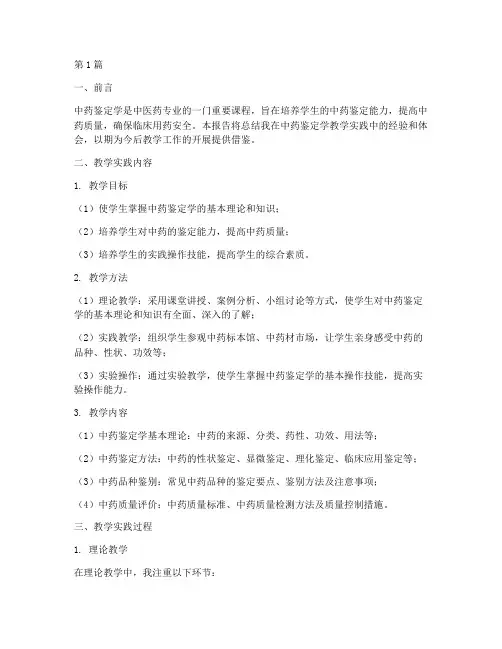 第1篇

一、前言

中药鉴定学是中医药专业的一门重要课程，旨在培养学生的中药鉴定能力，提高中药质量，确保临床用药安全。本报告将总结我在中药鉴定学教学实践中的经验和体会，以期为今后教学工作的开展提供借鉴。

二、教学实践内容

1. 教学目标

（1）使学生掌握中药鉴定学的基本理论和知识；

（2）培养学生对中药的鉴定能力，提高中药质量；

（3）培养学生的实践操作技能，提高学生的综合素质。

2. 教学方法

（1）理论教学：采用课堂讲授、案例分析、小组讨论等方式，使学生对中药鉴定学的基本理论和知识有全面、深入的了解；

（2）实践教学：组织学生参观中药标本馆、中药材市场，让学生亲身感受中药的品种、性状、功效等；

（3）实验操作：通过实验教学，使学生掌握中药鉴定学的基本操作技能，提高实验操作能力。

3. 教学内容

（1）中药鉴定学基本理论：中药的来源、分类、药性、功效、用法等；

（2）中药鉴定方法：中药的性状鉴定、显微鉴定、理化鉴定、临床应用鉴定等；

（3）中药品种鉴别：常见中药品种的鉴定要点、鉴别方法及注意事项；

（4）中药质量评价：中药质量标准、中药质量检测方法及质量控制措施。

三、教学实践过程

1. 理论教学

在理论教学中，我注重以下环节：